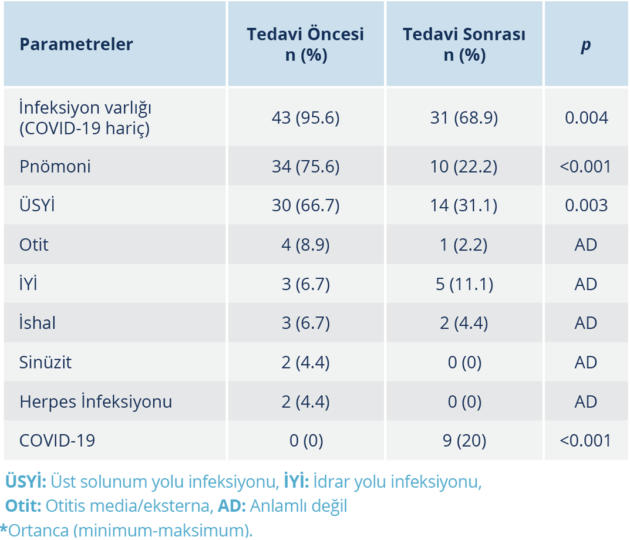 | Parametreler | Tedavi Öncesi n (%) | Tedavi Sonrası n (%) | p |
|---|---|---|---|
| İnfeksiyon varlığı (COVID-19 hariç) | 43 (95.6) | 31 (68.9) | 0.004 |
| Pnömoni | 34 (75.6) | 10 (22.2) | <0.001 |
| ÜSYİ | 30 (66.7) | 14 (31.1) | 0.003 |
| Otit | 4 (8.9) | 1 (2.2) | AD |
| İYİ | 3 (6.7) | 5 (11.1) | AD |
| İshal | 3 (6.7) | 2 (4.4) | AD |
| Sinüzit | 2 (4.4) | 0 (0) | AD |
| Herpes İnfeksiyonu | 2 (4.4) | 0 (0) | AD |
| COVID-19 | 0 (0) | 9 (20) | <0.001 |

ÜSYİ: Üst solunum yolu infeksiyonu, İYİ: İdrar yolu infeksiyonu, Otit: Otitis media/eksterna, AD: Anlamlı değil

*Ortanca (minimum-maksimum).